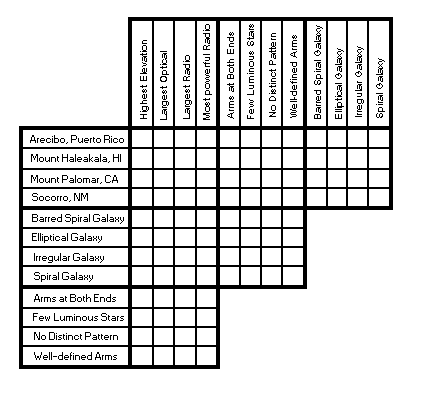 |  | Highest Elevation | Largest Optical | Largest Radio | Most powerful Radio | Arms at Both Ends | Few Luminous Stars | No Distinct Pattern | Well-defined Arms | Barred Spiral Galaxy | Elliptical Galaxy | Irregular Galaxy | Spiral Galaxy |
|---|---|---|---|---|---|---|---|---|---|---|---|---|
| Arecibo, Puerto Rico | | | | | | | | | | | | |
| Mount Haleakala, HI | | | | | | | | | | | | |
| Mount Palomar, CA | | | | | | | | | | | | |
| Socorro, NM | | | | | | | | | | | | |
| Barred Spiral Galaxy | | | | | | | | | | | | |
| Elliptical Galaxy | | | | | | | | | | | | |
| Irregular Galaxy | | | | | | | | | | | | |
| Spiral Galaxy | | | | | | | | | | | | |
| Arms at Both Ends | | | | | | | | | | | | |
| Few Luminous Stars | | | | | | | | | | | | |
| No Distinct Pattern | | | | | | | | | | | | |
| Well-defined Arms | | | | | | | | | | | | |